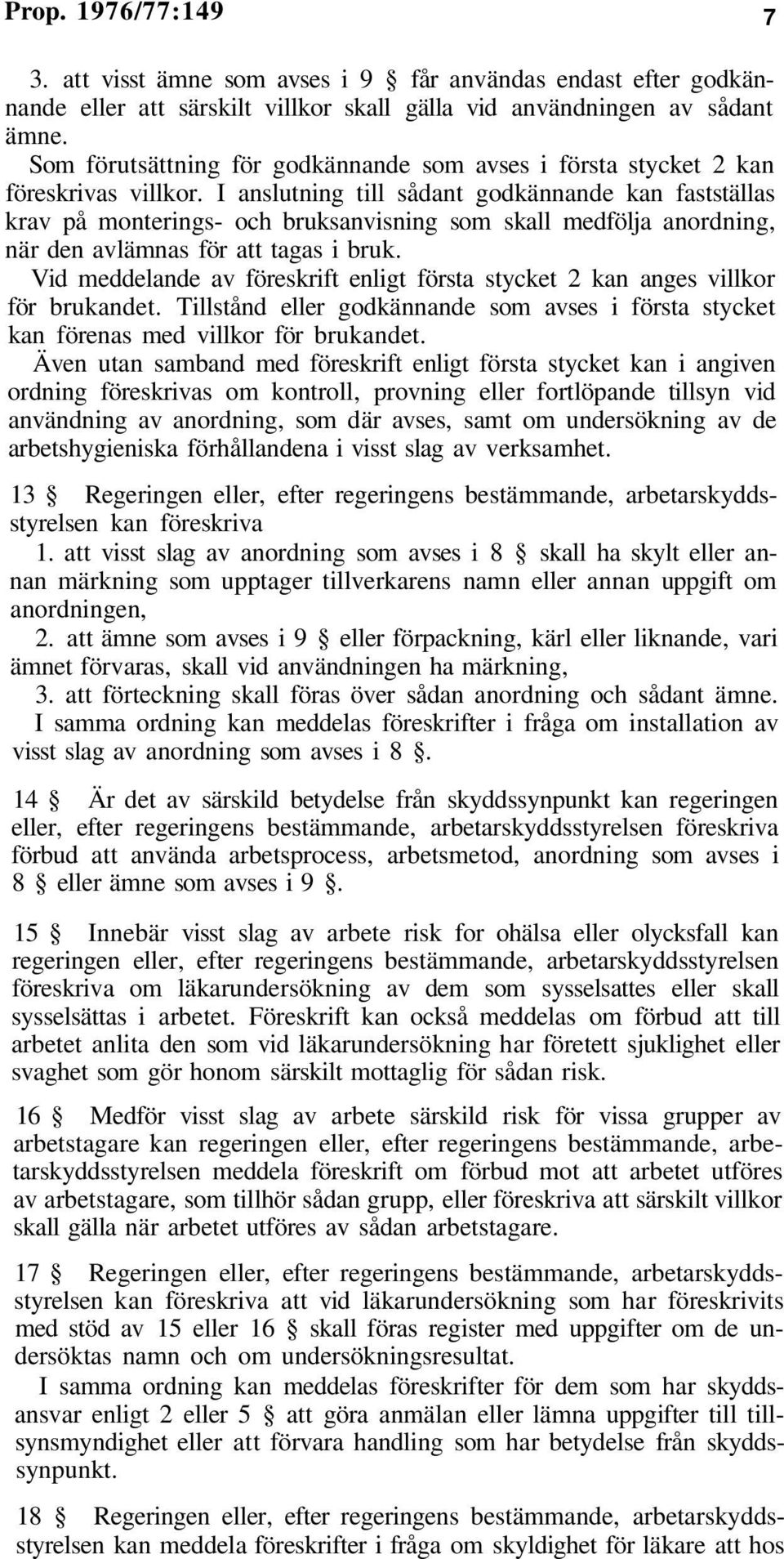 Prop. 1976/77:149 7

3. att visst ämne som avses i 9 § får användas endast efter godkännande eller att särskilt villkor skall gälla vid användningen av sådant ämne.

Som förutsättning för godkännande som avses i första stycket 2 kan föreskrivas villkor. I anslutning till sådant godkännande kan fastställas krav på monterings- och bruksanvisning som skall medfölja anordning, när den avlämnas för att tagas i bruk.

Vid meddelande av föreskrift enligt första stycket 2 kan anges villkor för brukandet. Tillstånd eller godkännande som avses i första stycket kan förenas med villkor för brukandet.

Även utan samband med föreskrift enligt första stycket kan i angiven ordning föreskrivas om kontroll, provning eller fortlöpande tillsyn vid användning av anordning, som där avses, samt om undersökning av de arbetshygieniska förhållandena i visst slag av verksamhet.

13 § Regeringen eller, efter regeringens bestämmande, arbetarskyddsstyrelsen kan föreskriva

1. att visst slag av anordning som avses i 8 § skall ha skylt eller annan märkning som upptager tillverkarens namn eller annan uppgift om anordningen,

2. att ämne som avses i 9 § eller förpackning, kärl eller liknande, vari ämnet förvaras, skall vid användningen ha märkning,

3. att förteckning skall föras över sådan anordning och sådant ämne.

I samma ordning kan meddelas föreskrifter i fråga om installation av visst slag av anordning som avses i 8 §.

14 § Är det av särskild betydelse från skyddssynpunkt kan regeringen eller, efter regeringens bestämmande, arbetarskyddsstyrelsen föreskriva förbud att använda arbetsprocess, arbetsmetod, anordning som avses i 8 § eller ämne som avses i 9 §.

15 § Innebär visst slag av arbete risk for ohälsa eller olycksfall kan regeringen eller, efter regeringens bestämmande, arbetarskyddsstyrelsen föreskriva om läkarundersökning av dem som sysselsattes eller skall sysselsättas i arbetet. Föreskrift kan också meddelas om förbud att till arbetet anlita den som vid läkarundersökning har företett sjuklighet eller svaghet som gör honom särskilt mottaglig för sådan risk.

16 § Medför visst slag av arbete särskild risk för vissa grupper av arbetstagare kan regeringen eller, efter regeringens bestämmande, arbetarskyddsstyrelsen meddela föreskrift om förbud mot att arbetet utföres av arbetstagare, som tillhör sådan grupp, eller föreskriva att särskilt villkor skall gälla när arbetet utföres av sådan arbetstagare.

17 § Regeringen eller, efter regeringens bestämmande, arbetarskyddsstyrelsen kan föreskriva att vid läkarundersökning som har föreskrivits med stöd av 15 eller 16 § skall föras register med uppgifter om de undersöktas namn och om undersökningsresultat.

I samma ordning kan meddelas föreskrifter för dem som har skyddsansvar enligt 2 eller 5 § att göra anmälan eller lämna uppgifter till tillsynsmyndighet eller att förvara handling som har betydelse från skyddssynpunkt.

18 § Regeringen eller, efter regeringens bestämmande, arbetarskyddsstyrelsen kan meddela föreskrifter i fråga om skyldighet för läkare att hos